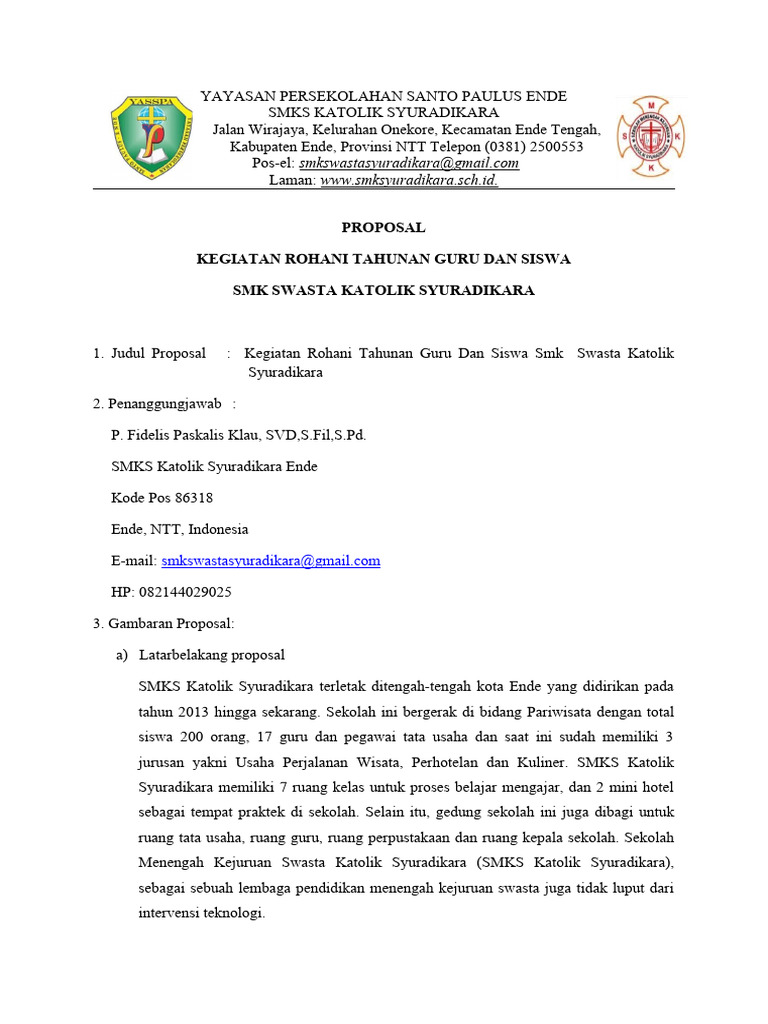 YASSPA

YAYASAN PERSEKOLAHAN SANTO PAULUS ENDE
SMKS KATOLIK SYURADIKARA
Jalan Wirajaya, Kelurahan Onekore, Kecamatan Ende Tengah,
Kabupaten Ende, Provinsi NTT Telepon (0381) 2500553
Pos-el: smkswastasyuradikara@gmail.com
Laman: www.smksyuradikara.sch.id.

S M K K

PROPOSAL

KEGIATAN ROHANI TAHUNAN GURU DAN SISWA

SMK SWASTA KATOLIK SYURADIKARA

1. Judul Proposal : Kegiatan Rohani Tahunan Guru Dan Siswa Smk Swasta Katolik Syuradikara

2. Penanggungjawab :

P. Fidelis Paskalis Klau, SVD,S.Fil,S.Pd.

SMKS Katolik Syuradikara Ende

Kode Pos 86318

Ende, NTT, Indonesia

E-mail: smkswastasyuradikara@gmail.com

HP: 082144029025

3. Gambaran Proposal:

a) Latarbelakang proposal

SMKS Katolik Syuradikara terletak ditengah-tengah kota Ende yang didirikan pada tahun 2013 hingga sekarang. Sekolah ini bergerak di bidang Pariwisata dengan total siswa 200 orang, 17 guru dan pegawai tata usaha dan saat ini sudah memiliki 3 jurusan yakni Usaha Perjalanan Wisata, Perhotelan dan Kuliner. SMKS Katolik Syuradikara memiliki 7 ruang kelas untuk proses belajar mengajar, dan 2 mini hotel sebagai tempat praktek di sekolah. Selain itu, gedung sekolah ini juga dibagi untuk ruang tata usaha, ruang guru, ruang perpustakaan dan ruang kepala sekolah. Sekolah Menengah Kejuruan Swasta Katolik Syuradikara (SMKS Katolik Syuradikara), sebagai sebuah lembaga pendidikan menengah kejuruan swasta juga tidak luput dari intervensi teknologi.